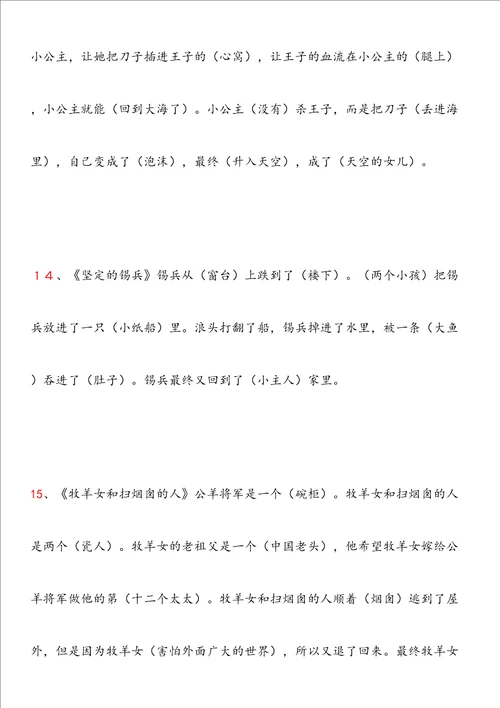 小公主，让她把刀子插进王子的（心窝），让王子的血流在小公主的（腿上），小公主就能（回到大海了）。小公主（没有）杀王子，而是把刀子（丢进海里），自己变成了（泡沫），最终（升入天空），成了（天空的女儿）。

１４、《坚定的锡兵》锡兵从（窗台）上跌到了（楼下）。（两个小孩）把锡兵放进了一只（小纸船）里。浪头打翻了船，锡兵掉进了水里，被一条（大鱼）吞进了（肚子）。锡兵最终又回到了（小主人）家里。

15、《牧羊女和扫烟囱的人》公羊将军是一个（碗柜）。牧羊女和扫烟囱的人是两个（瓷人）。牧羊女的老祖父是一个（中国老头），他希望牧羊女嫁给公羊将军做他的第（十二个太太）。牧羊女和扫烟囱的人顺着（烟囱）逃到了屋外，但是因为牧羊女（害怕外面广大的世界），所以又退了回来。最终牧羊女